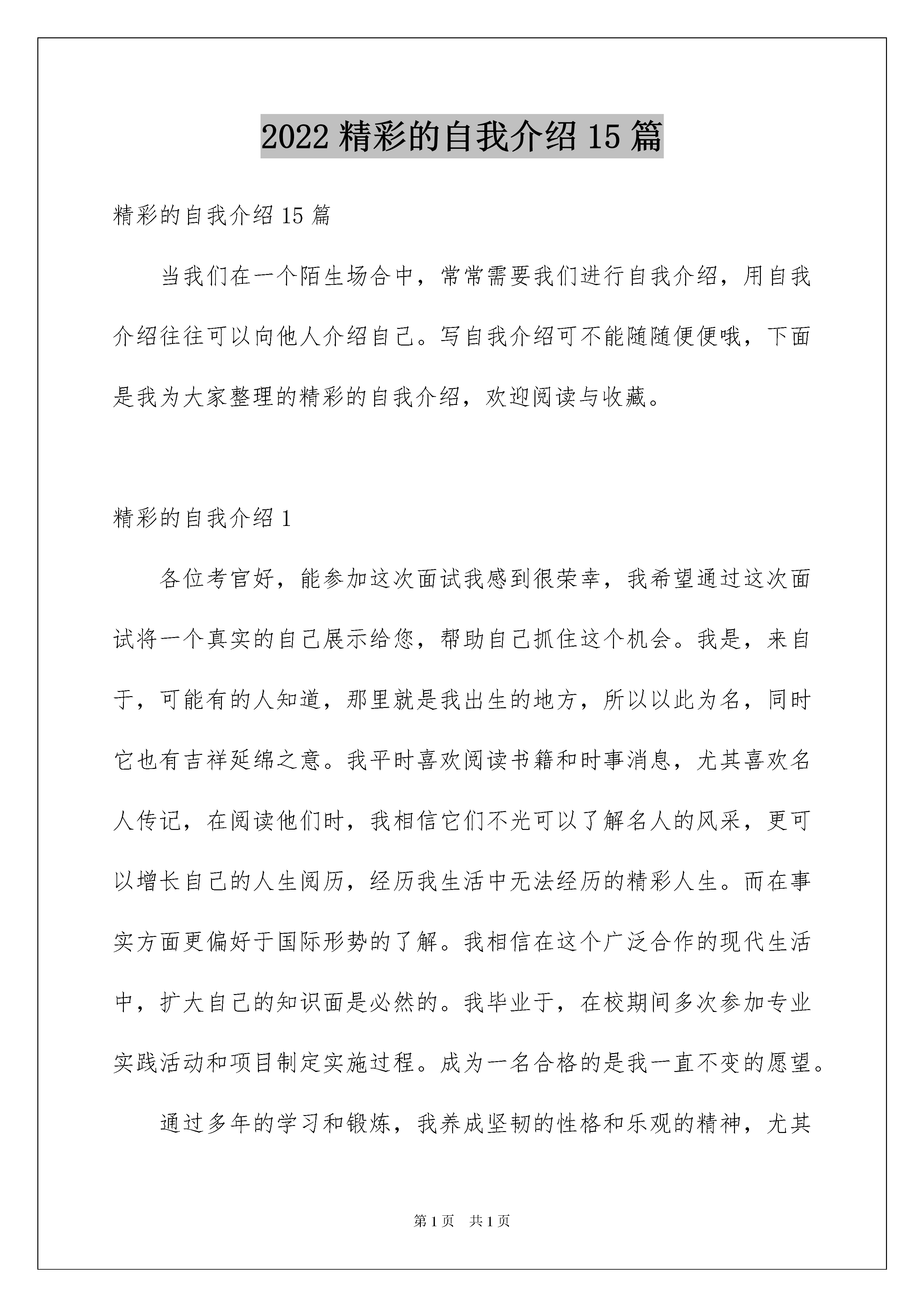 2022 精彩的自我介绍 15 篇

精彩的自我介绍 15 篇

当我们在一个陌生场合中，常常需要我们进行自我介绍，用自我介绍往往可以向他人介绍自己。写自我介绍可不能随随便便哦，下面是我为大家整理的精彩的自我介绍，欢迎阅读与收藏。

精彩的自我介绍 1

各位考官好，能参加这次面试我感到很荣幸，我希望通过这次面试将一个真实的自己展示给您，帮助自己抓住这个机会。我是，来自于，可能有的人知道，那里就是我出生的地方，所以以此为名，同时它也有吉祥延绵之意。我平时喜欢阅读书籍和时事消息，尤其喜欢名人传记，在阅读他们时，我相信它们不光可以了解名人的风采，更可以增长自己的人生阅历，经历我生活中无法经历的精彩人生。而在事实方面更偏好于国际形势的了解。我相信在这个广泛合作的现代生活中，扩大自己的知识面是必然的。我毕业于，在校期间多次参加专业实践活动和项目制定实施过程。成为一名合格的是我一直不变的愿望。

通过多年的学习和锻炼，我养成坚韧的性格和乐观的精神，尤其

第 1 页 共 1 页